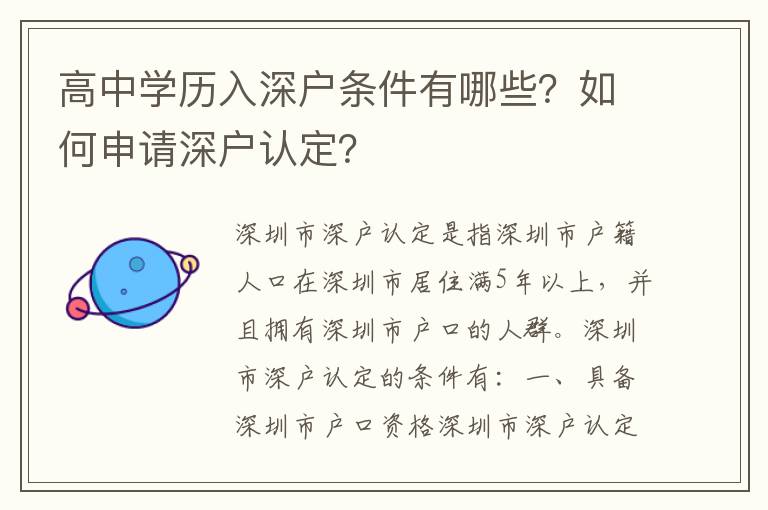 高中学历入深户条件有哪些？如何申请深户认定？

深圳市深户认定是指深圳市户籍人口在深圳市居住满5年以上，并且拥有深圳市户口的人群。深圳市深户认定的条件有：一、具备深圳市户口资格深圳市深户认定